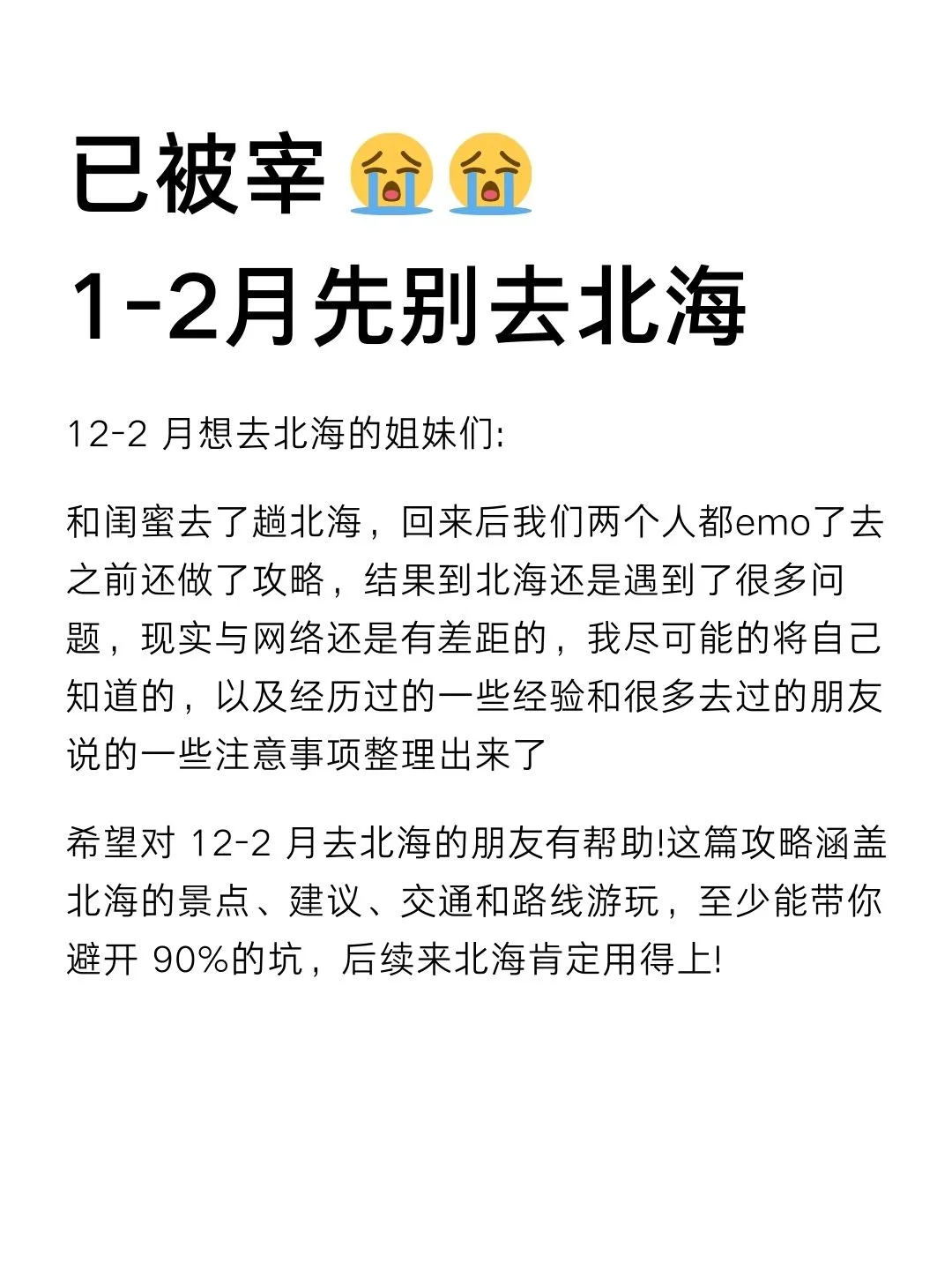 已被宰😭😭
1-2月先别去北海

12-2 月想去北海的姐妹们:

和闺蜜去了趟北海，回来后我们两个人都emo了去之前还做了攻略，结果到北海还是遇到了很多问题，现实与网络还是有差距的，我尽可能的将自己知道的，以及经历过的一些经验和很多去过的朋友说的一些注意事项整理出来了

希望对 12-2 月去北海的朋友有帮助!这篇攻略涵盖北海的景点、建议、交通和路线游玩，至少能带你避开 90%的坑，后续来北海肯定用得上!